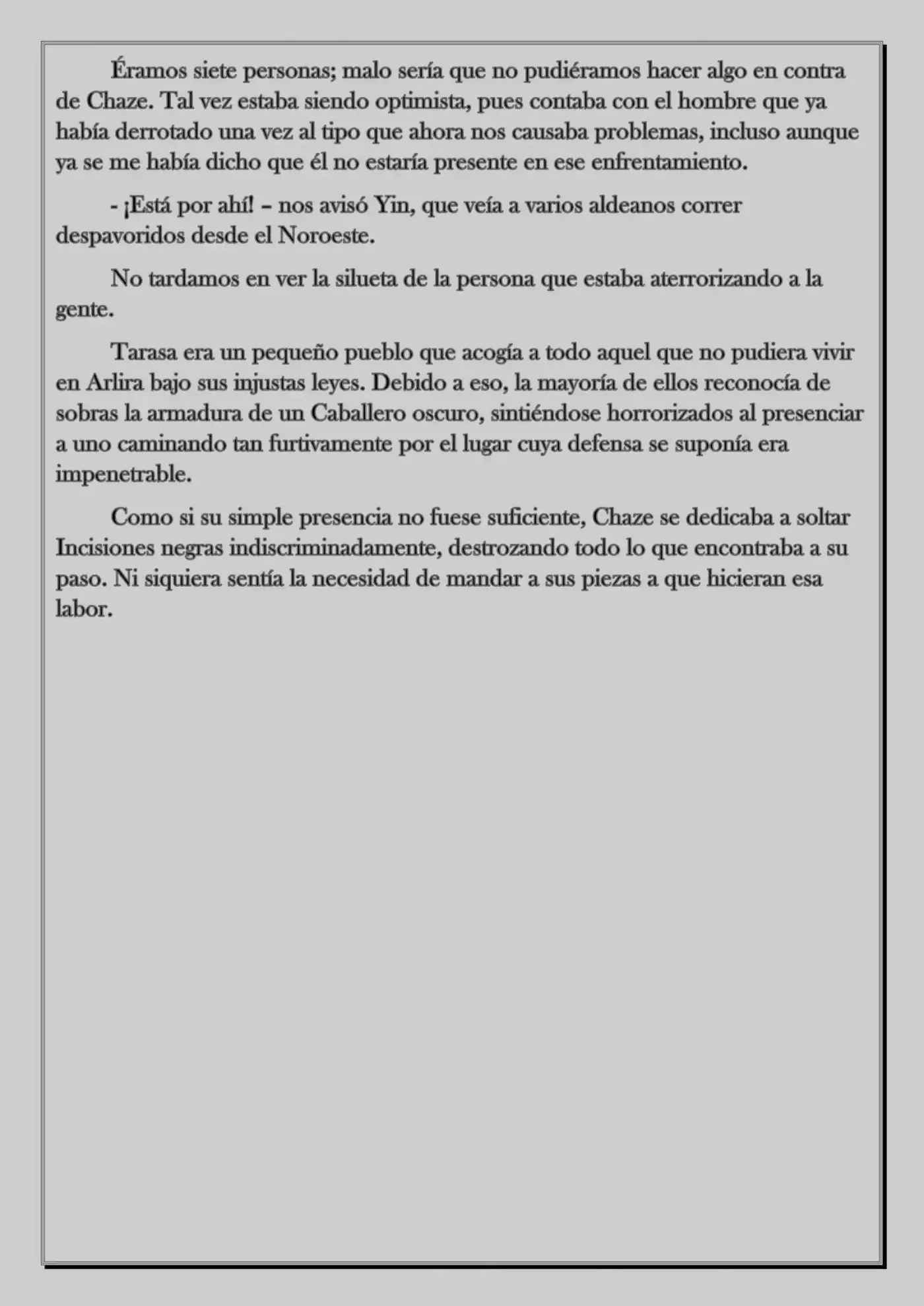 Éramos siete personas; malo sería que no pudiéramos hacer algo en contra de Chaze. Tal vez estaba siendo optimista, pues contaba con el hombre que ya había derrotado una vez al tipo que ahora nos causaba problemas, incluso aunque ya se me había dicho que él no estaría presente en ese enfrentamiento.

- ¡Está por ahí! – nos avisó Yin, que veía a varios aldeanos correr despavoridos desde el Noroeste.

No tardamos en ver la silueta de la persona que estaba aterrorizando a la gente.

Tarasa era un pequeño pueblo que acogía a todo aquel que no pudiera vivir en Arlira bajo sus injustas leyes. Debido a eso, la mayoría de ellos reconocía de sobras la armadura de un Caballero oscuro, sintiéndose horrorizados al presenciar a uno caminando tan furtivamente por el lugar cuya defensa se suponía era impenetrable.

Como si su simple presencia no fuese suficiente, Chaze se dedicaba a soltar Incisiones negras indiscriminadamente, destrozando todo lo que encontraba a su paso. Ni siquiera sentía la necesidad de mandar a sus piezas a que hicieran esa labor.